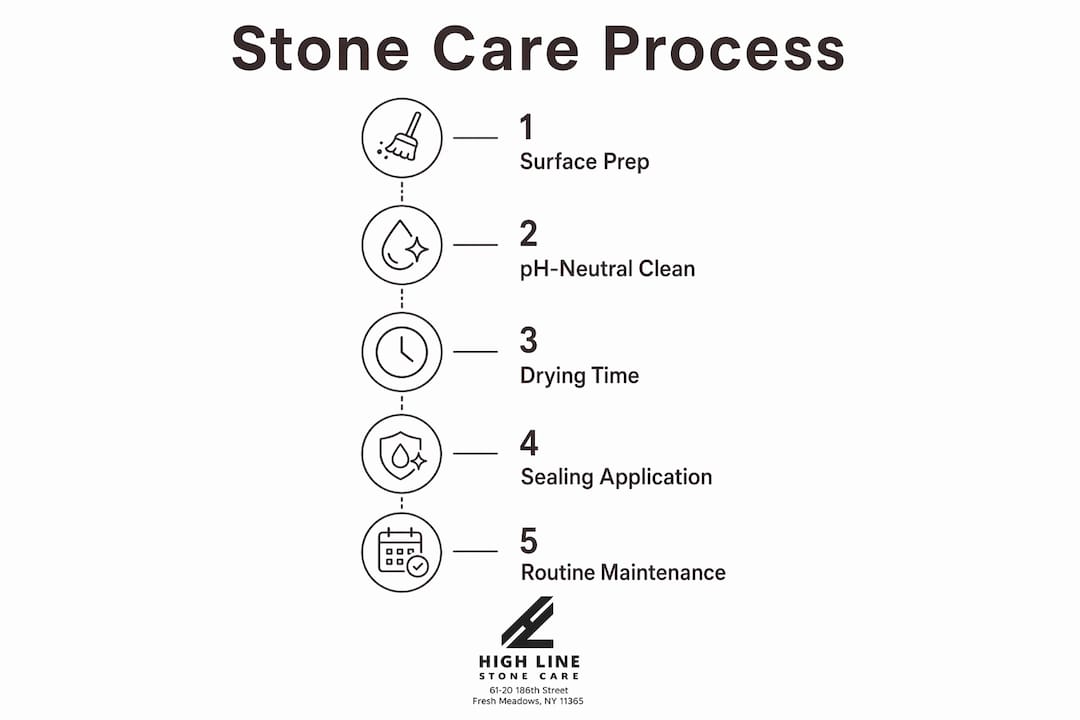 Stone Care Process

1
Surface Prep

2
pH-Neutral Clean

3
Drying Time

4
Sealing Application

5
Routine Maintenance

HIGH LINE
STONE CARE
61-20 186th Street
Fresh Meadows, NY 11365